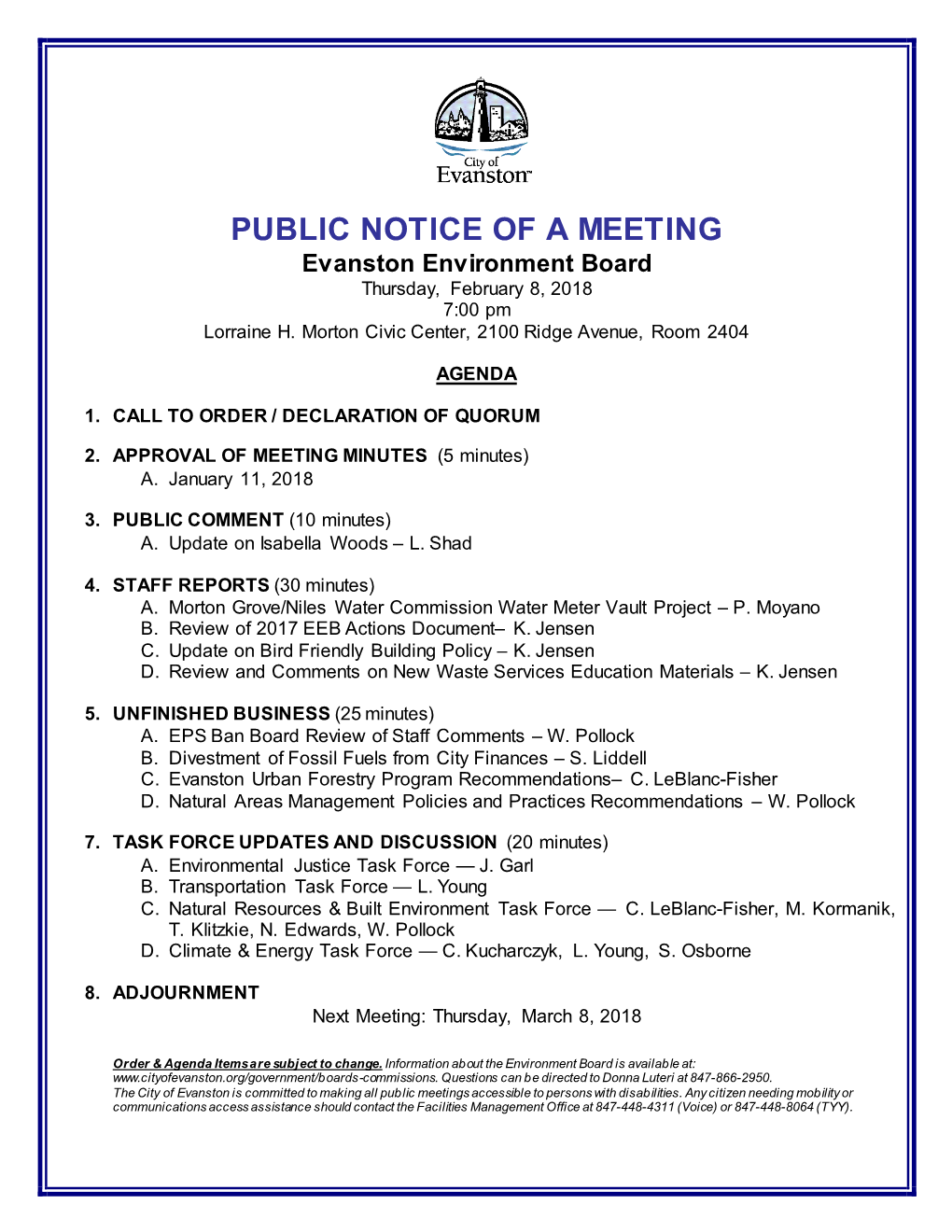 City of
Evanston™

PUBLIC NOTICE OF A MEETING
Evanston Environment Board
Thursday, February 8, 2018
7:00 pm
Lorraine H. Morton Civic Center, 2100 Ridge Avenue, Room 2404

AGENDA

1. CALL TO ORDER / DECLARATION OF QUORUM

2. APPROVAL OF MEETING MINUTES (5 minutes)
A. January 11, 2018

3. PUBLIC COMMENT (10 minutes)
A. Update on Isabella Woods – L. Shad

4. STAFF REPORTS (30 minutes)
A. Morton Grove/Niles Water Commission Water Meter Vault Project – P. Moyano
B. Review of 2017 EEB Actions Document– K. Jensen
C. Update on Bird Friendly Building Policy – K. Jensen
D. Review and Comments on New Waste Services Education Materials – K. Jensen

5. UNFINISHED BUSINESS (25 minutes)
A. EPS Ban Board Review of Staff Comments – W. Pollock
B. Divestment of Fossil Fuels from City Finances – S. Liddell
C. Evanston Urban Forestry Program Recommendations– C. LeBlanc-Fisher
D. Natural Areas Management Policies and Practices Recommendations – W. Pollock

7. TASK FORCE UPDATES AND DISCUSSION (20 minutes)
A. Environmental Justice Task Force — J. Garl
B. Transportation Task Force — L. Young
C. Natural Resources & Built Environment Task Force — C. LeBlanc-Fisher, M. Kormanik, T. Klitzkie, N. Edwards, W. Pollock
D. Climate & Energy Task Force — C. Kucharczyk, L. Young, S. Osborne

8. ADJOURNMENT
Next Meeting: Thursday, March 8, 2018

Order & Agenda Items are subject to change. Information about the Environment Board is available at: www.cityofevanston.org/government/boards-commissions. Questions can be directed to Donna Luteri at 847-866-2950.
The City of Evanston is committed to making all public meetings accessible to persons with disabilities. Any citizen needing mobility or communications access assistance should contact the Facilities Management Office at 847-448-4311 (Voice) or 847-448-8064 (TYY).